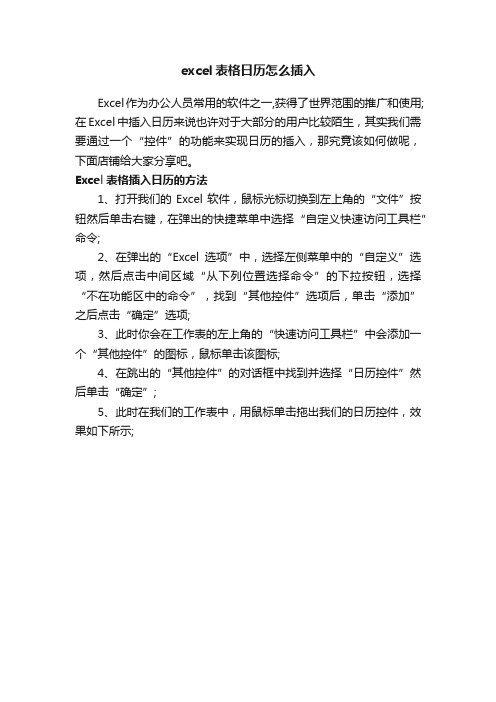 excel 表格日历怎么插入

Excel作为办公人员常用的软件之一,获得了世界范围的推广和使用;在Excel中插入日历来说也许对于大部分的用户比较陌生，其实我们需要通过一个“控件”的功能来实现日历的插入，那究竟该如何做呢，下面店铺给大家分享吧。

Excel 表格插入日历的方法

1、打开我们的 Excel 软件，鼠标光标切换到左上角的“文件”按钮然后单击右键，在弹出的快捷菜单中选择“自定义快速访问工具栏”命令;

2、在弹出的“Excel 选项”中，选择左侧菜单中的“自定义”选项，然后点击中间区域“从下列位置选择命令”的下拉按钮，选择“不在功能区中的命令”，找到“其他控件”选项后，单击“添加”之后点击“确定”选项;

3、此时你会在工作表的左上角的“快速访问工具栏”中会添加一个“其他控件”的图标，鼠标单击该图标;

4、在跳出的“其他控件”的对话框中找到并选择“日历控件”然后单击“确定”;

5、此时在我们的工作表中，用鼠标单击拖出我们的日历控件，效果如下所示;